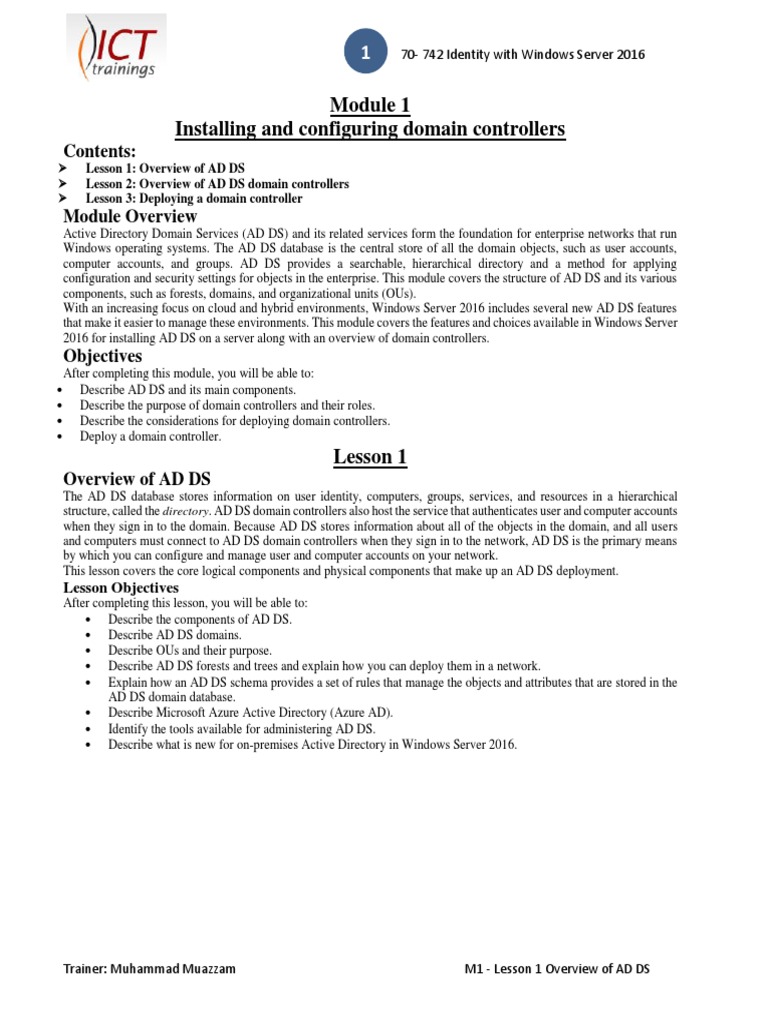 ICT trainings

1

70- 742 Identity with Windows Server 2016

Module 1
Installing and configuring domain controllers

Contents:
➤ Lesson 1: Overview of AD DS
➤ Lesson 2: Overview of AD DS domain controllers
➤ Lesson 3: Deploying a domain controller

Module Overview
Active Directory Domain Services (AD DS) and its related services form the foundation for enterprise networks that run Windows operating systems. The AD DS database is the central store of all the domain objects, such as user accounts, computer accounts, and groups. AD DS provides a searchable, hierarchical directory and a method for applying configuration and security settings for objects in the enterprise. This module covers the structure of AD DS and its various components, such as forests, domains, and organizational units (OUs).
With an increasing focus on cloud and hybrid environments, Windows Server 2016 includes several new AD DS features that make it easier to manage these environments. This module covers the features and choices available in Windows Server 2016 for installing AD DS on a server along with an overview of domain controllers.

Objectives
After completing this module, you will be able to:
• Describe AD DS and its main components.
• Describe the purpose of domain controllers and their roles.
• Describe the considerations for deploying domain controllers.
• Deploy a domain controller.

Lesson 1

Overview of AD DS
The AD DS database stores information on user identity, computers, groups, services, and resources in a hierarchical structure, called the directory. AD DS domain controllers also host the service that authenticates user and computer accounts when they sign in to the domain. Because AD DS stores information about all of the objects in the domain, and all users and computers must connect to AD DS domain controllers when they sign in to the network, AD DS is the primary means by which you can configure and manage user and computer accounts on your network.
This lesson covers the core logical components and physical components that make up an AD DS deployment.

Lesson Objectives
After completing this lesson, you will be able to:
• Describe the components of AD DS.
• Describe AD DS domains.
• Describe OUs and their purpose.
• Describe AD DS forests and trees and explain how you can deploy them in a network.
• Explain how an AD DS schema provides a set of rules that manage the objects and attributes that are stored in the AD DS domain database.
• Describe Microsoft Azure Active Directory (Azure AD).
• Identify the tools available for administering AD DS.
• Describe what is new for on-premises Active Directory in Windows Server 2016.

Trainer: Muhammad Muazzam

M1 - Lesson 1 Overview of AD DS